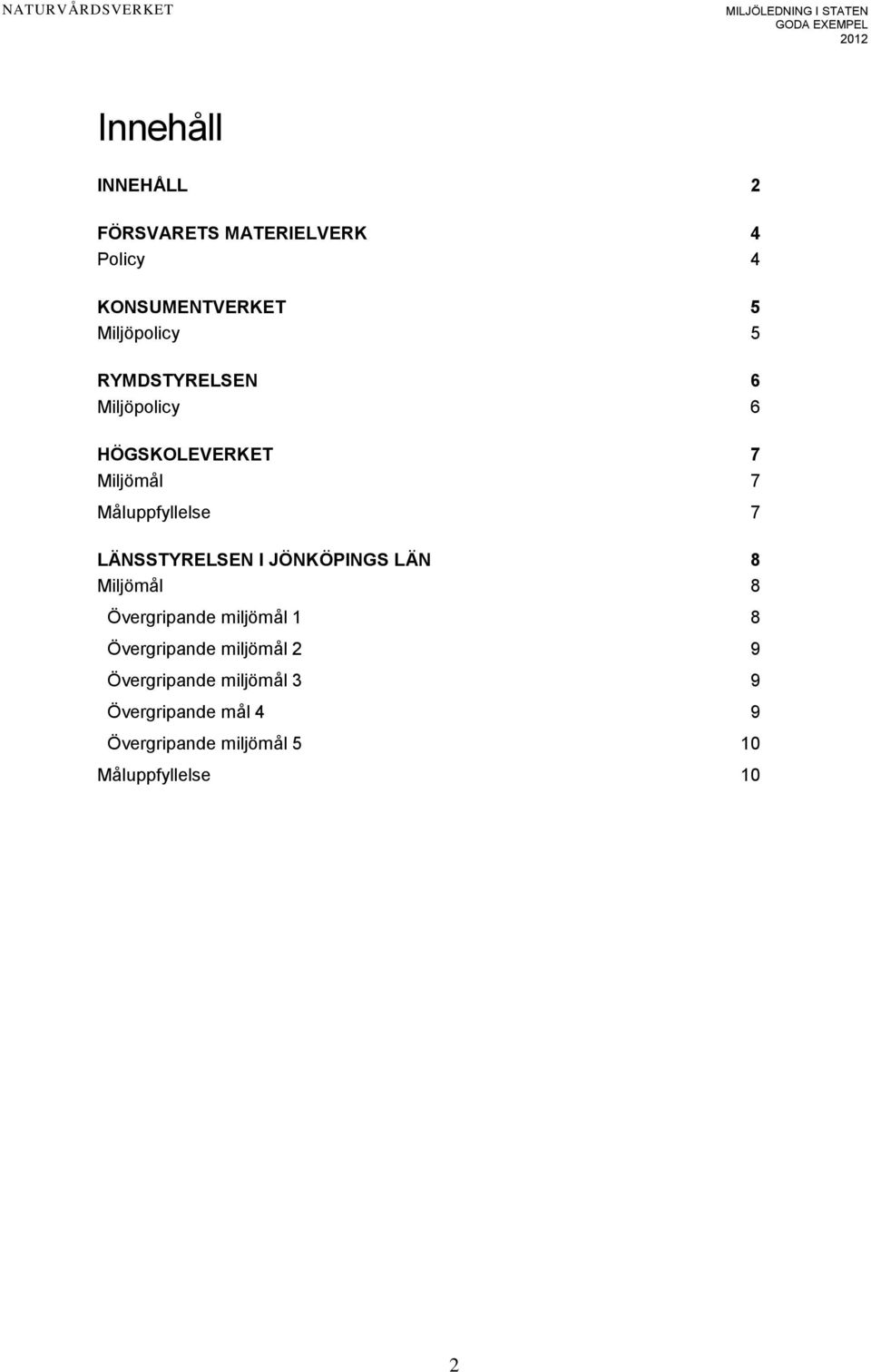 NATURVÅRDSVERKET

MILJÖLEDNING I STATEN
GODA EXEMPEL
2012

Innehåll

INNEHÅLL 2

FÖRSVARETS MATERIELVERK 4
Policy 4

KONSUMENTVERKET 5
Miljöpolicy 5

RYMDSTYRELSEN 6
Miljöpolicy 6

HÖGSKOLEVERKET 7
Miljömål 7
Måluppfyllelse 7

LÄNSSTYRELSEN I JÖNKÖPINGS LÄN 8
Miljömål 8
Övergripande miljömål 1 8
Övergripande miljömål 2 9
Övergripande miljömål 3 9
Övergripande mål 4 9
Övergripande miljömål 5 10
Måluppfyllelse 10

2